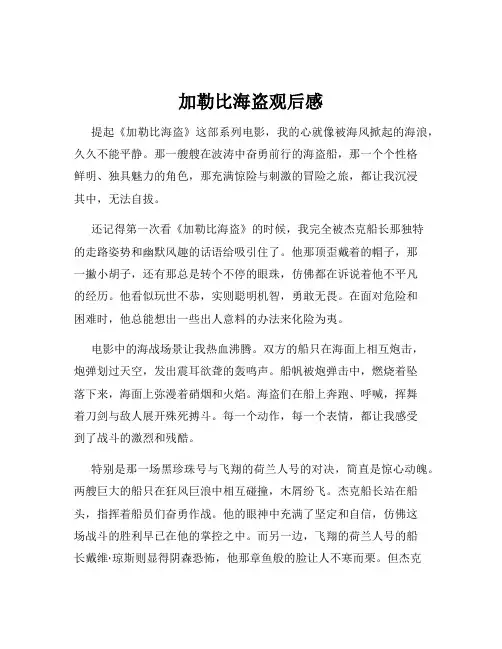 加勒比海盗观后感

提起《加勒比海盗》这部系列电影，我的心就像被海风掀起的海浪，久久不能平静。那一艘艘在波涛中奋勇前行的海盗船，那一个个性格鲜明、独具魅力的角色，那充满惊险与刺激的冒险之旅，都让我沉浸其中，无法自拔。

还记得第一次看《加勒比海盗》的时候，我完全被杰克船长那独特的走路姿势和幽默风趣的话语给吸引住了。他那顶歪戴着的帽子，那一撇小胡子，还有那总是转个不停的眼珠，仿佛都在诉说着他不平凡的经历。他看似玩世不恭，实则聪明机智，勇敢无畏。在面对危险和困难时，他总能想出一些出人意料的办法来化险为夷。

电影中的海战场景让我热血沸腾。双方的船只在海面上相互炮击，炮弹划过天空，发出震耳欲聋的轰鸣声。船帆被炮弹击中，燃烧着坠落下来，海面上弥漫着硝烟和火焰。海盗们在船上奔跑、呼喊，挥舞着刀剑与敌人展开殊死搏斗。每一个动作，每一个表情，都让我感受到了战斗的激烈和残酷。

特别是那一场黑珍珠号与飞翔的荷兰人号的对决，简直是惊心动魄。两艘巨大的船只在狂风巨浪中相互碰撞，木屑纷飞。杰克船长站在船头，指挥着船员们奋勇作战。他的眼神中充满了坚定和自信，仿佛这场战斗的胜利早已在他的掌控之中。而另一边，飞翔的荷兰人号的船长戴维·琼斯则显得阴森恐怖，他那章鱼般的脸让人不寒而栗。但杰克